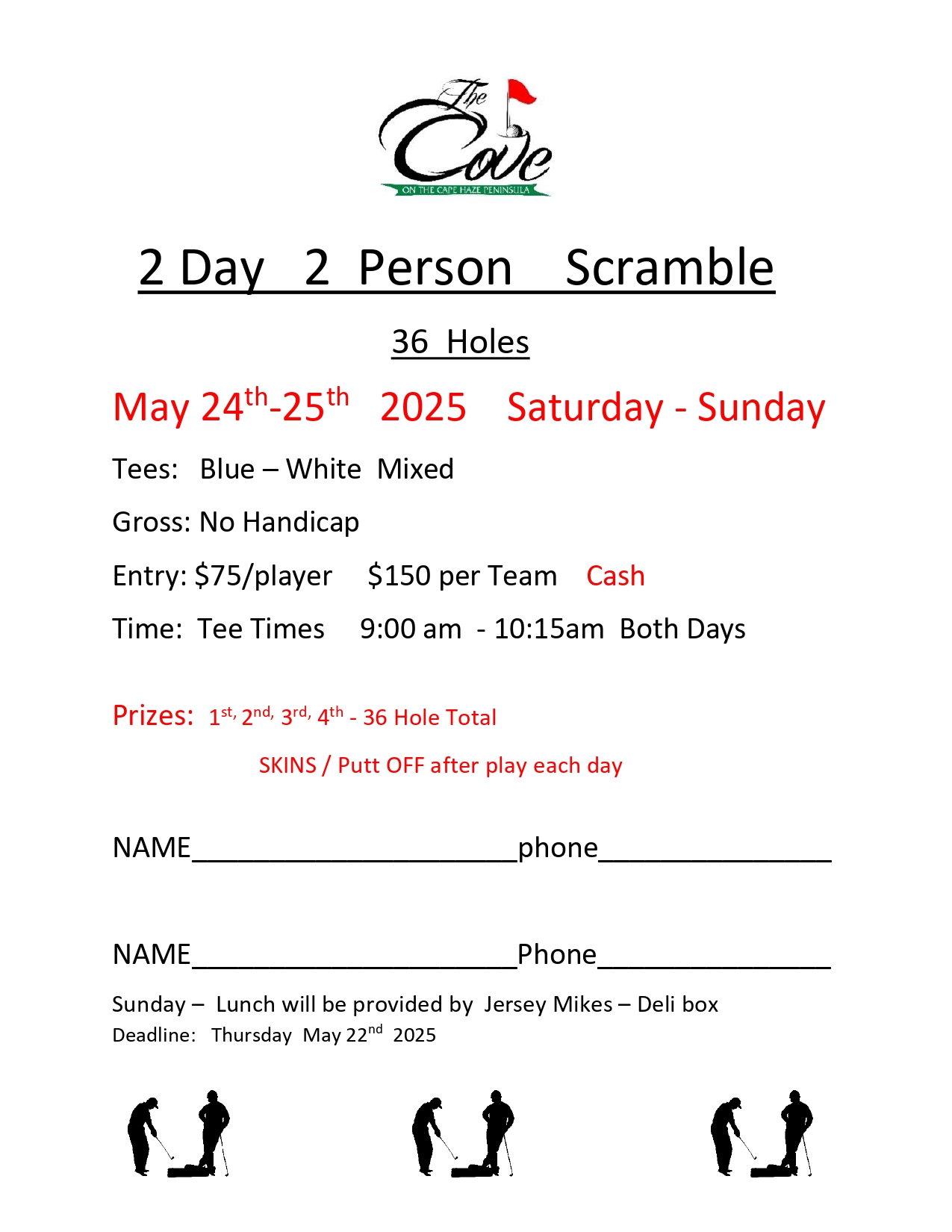 The Cove
ON THE CAPE HAZE PENINSULA

2 Day 2 Person Scramble

36 Holes

May 24th-25th 2025 Saturday - Sunday

Tees: Blue – White Mixed

Gross: No Handicap

Entry: $75/player $150 per Team Cash

Time: Tee Times 9:00 am - 10:15am Both Days

Prizes: 1st, 2nd, 3rd, 4th - 36 Hole Total

SKINS / Putt OFF after play each day

NAME____phone____

NAME____Phone____

Sunday – Lunch will be provided by Jersey Mikes – Deli box
Deadline: Thursday May 22nd 2025